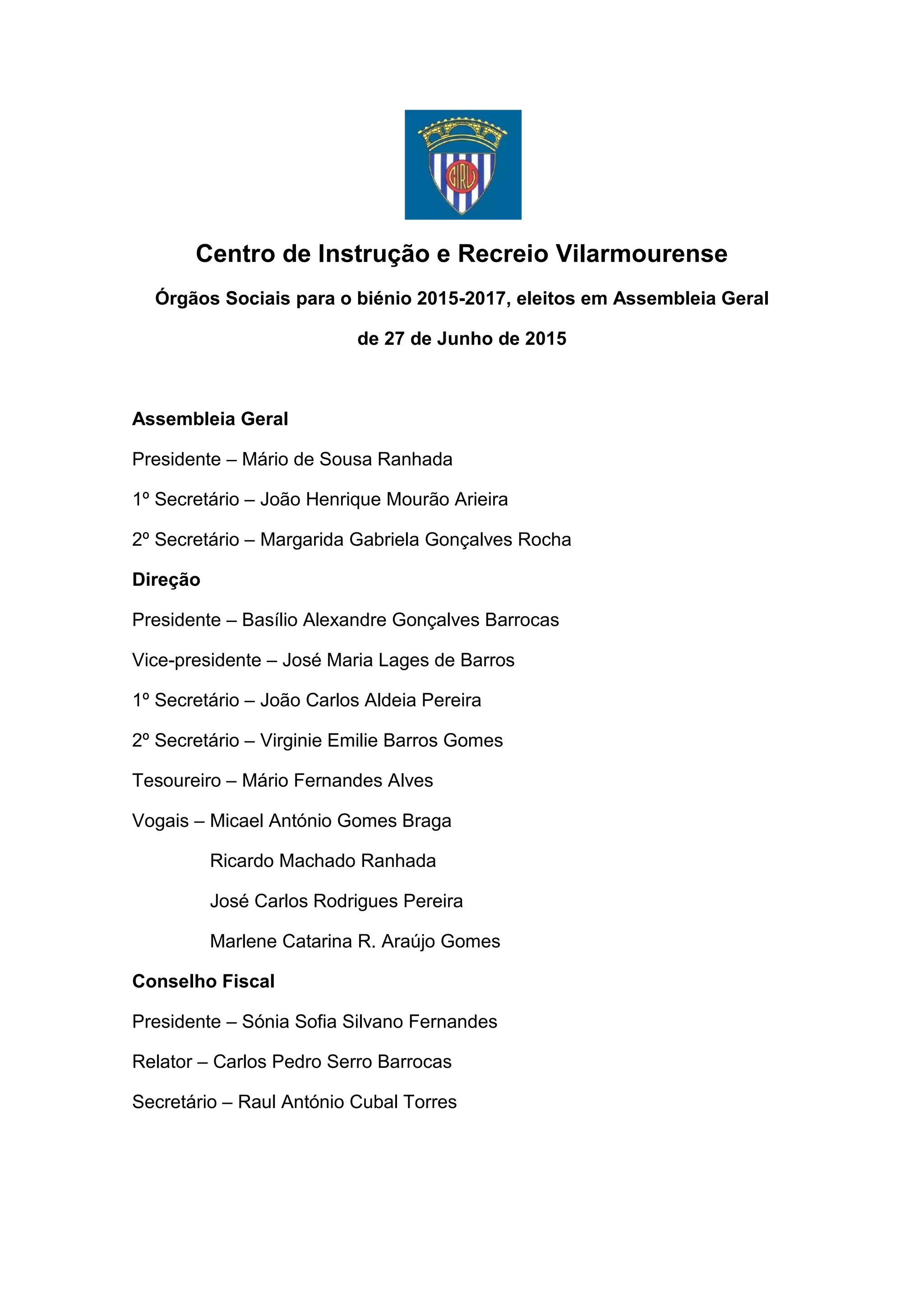 CIRV

Centro de Instrução e Recreio Vilarmourense

Órgãos Sociais para o biénio 2015-2017, eleitos em Assembleia Geral

de 27 de Junho de 2015

Assembleia Geral

Presidente – Mário de Sousa Ranhada

1º Secretário – João Henrique Mourão Arieira

2º Secretário – Margarida Gabriela Gonçalves Rocha

Direção

Presidente – Basílio Alexandre Gonçalves Barrocas

Vice-presidente – José Maria Lages de Barros

1º Secretário – João Carlos Aldeia Pereira

2º Secretário – Virginie Emilie Barros Gomes

Tesoureiro – Mário Fernandes Alves

Vogais – Micael António Gomes Braga

Ricardo Machado Ranhada

José Carlos Rodrigues Pereira

Marlene Catarina R. Araújo Gomes

Conselho Fiscal

Presidente – Sónia Sofia Silvano Fernandes

Relator – Carlos Pedro Serro Barrocas

Secretário – Raul António Cubal Torres